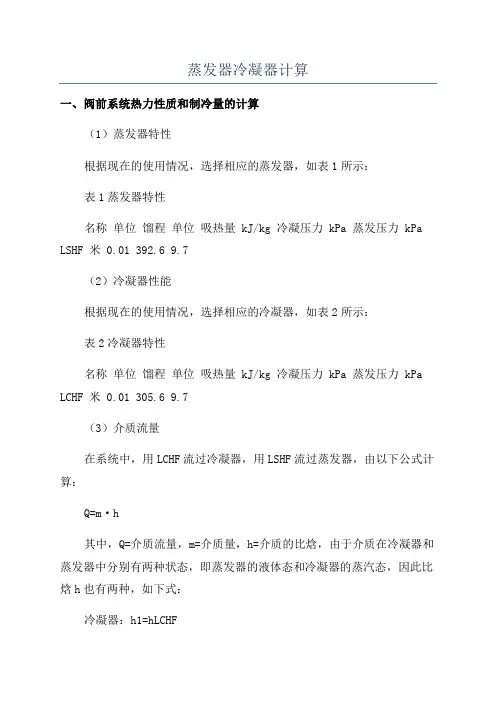 蒸发器冷凝器计算

一、阀前系统热力性质和制冷量的计算

（1）蒸发器特性

根据现在的使用情况，选择相应的蒸发器，如表 1 所示：

表 1 蒸发器特性

名称 单位 馏程 单位 吸热量 kJ/kg 冷凝压力 kPa 蒸发压力 kPa LSHF 米 0.01 392.6 9.7

（2）冷凝器性能

根据现在的使用情况，选择相应的冷凝器，如表 2 所示：

表 2 冷凝器特性

名称 单位 馏程 单位 吸热量 kJ/kg 冷凝压力 kPa 蒸发压力 kPa LCHF 米 0.01 305.6 9.7

（3）介质流量

在系统中，用 LCHF 流过冷凝器，用 LSHF 流过蒸发器，由以下公式计算：

Q=m·h

其中，Q=介质流量，m=介质量，h=介质的比焓，由于介质在冷凝器和蒸发器中分别有两种状态，即蒸发器的液体态和冷凝器的蒸汽态，因此比焓 h 也有两种，如下式：

冷凝器：h1=hLCHF